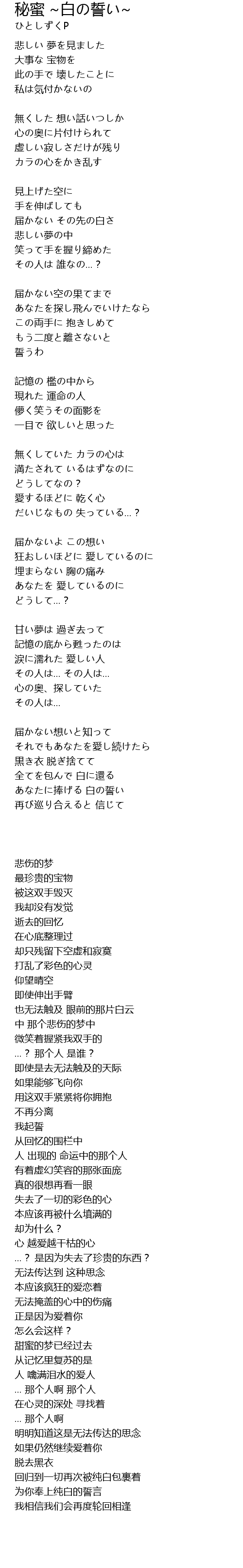 秘蜜 ~白の誓い~
ひとしずくP

悲しい 夢を見ました
大事な 宝物を
此の手で 壊したことに
私は気付かないの

無くした 想い話いつしか
心の奥に片付けられて
虚しい寂しさだけが残り
カラの心をかき乱す

見上げた空に
手を伸ばしても
届かない その先の白さ
悲しい夢の中
笑って手を握り締めた
その人は 誰なの…？

届かない空の果てまで
あなたを探し飛んでいけたなら
この両手に 抱きしめて
もう二度と離さないと
誓うわ

記憶の 檻の中から
現れた 運命の人
儚く笑うその面影を
一目で 欲しいと思った

無くしていた カラの心は
満たされて いるはずなのに
どうしてなの？
愛するほどに 乾く心
だいじなもの 失っている…？

届かないよ この想い
狂おしいほどに 愛しているのに
埋まらない 胸の痛み
あなたを 愛しているのに
どうして…？

甘い夢は 過ぎ去って
記憶の底から甦ったのは
涙に濡れた 愛しい人
その人は… その人は…
心の奥、探していた
その人は…

届かない想いと知って
それでもあなたを愛し続けたら
黒き衣 脱ぎ捨てて
全てを包んで 白に還る
あなたに捧げる 白の誓い
再び巡り合えると 信じて

悲伤的梦
最珍贵的宝物
被这双手毁灭
我却没有发觉
逝去的回忆
在心底整理过
却只残留下空虚和寂寞
打乱了彩色的心灵
仰望晴空
即使伸出手臂
也无法触及 眼前的那片白云
中 那个悲伤的梦中
微笑着握紧我双手的
…？ 那个人 是谁？
即使是去无法触及的天际
如果能够飞向你
用这双手紧紧将你拥抱
不再分离
我起誓
从回忆的围栏中
人 出现的 命运中的那个人
有着虚幻笑容的那张面庞
真的很想再看一眼
失去了一切的彩色的心
本应该再被什么填满的
却为什么？
心 越爱越干枯的心
…？ 是因为失去了珍贵的东西？
无法传达到 这种思念
本应该疯狂的爱恋着
无法掩盖的心中的伤痛
正是因为爱着你
怎么会这样？
甜蜜的梦已经过去
从记忆里复苏的是
人 噙满泪水的爱人
… 那个人啊 那个人
在心灵的深处 寻找着
… 那个人啊
明明知道这是无法传达的思念
如果仍然继续爱着你
脱去黑衣
回归到一切再次被纯白包裹着
为你奉上纯白的誓言
我相信我们会再度轮回相逢